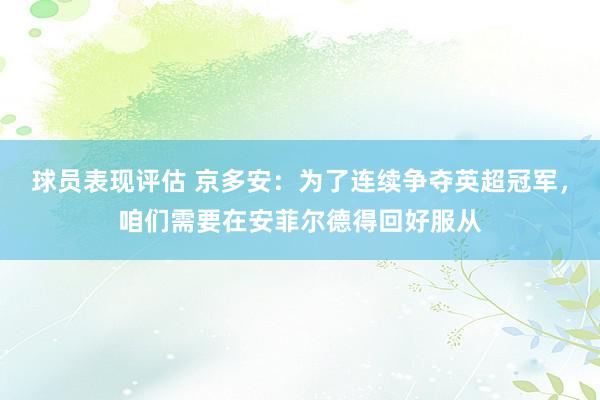 球员表现评估 京多安：为了连续争夺英超冠军，咱们需要在安菲尔德得回好服从